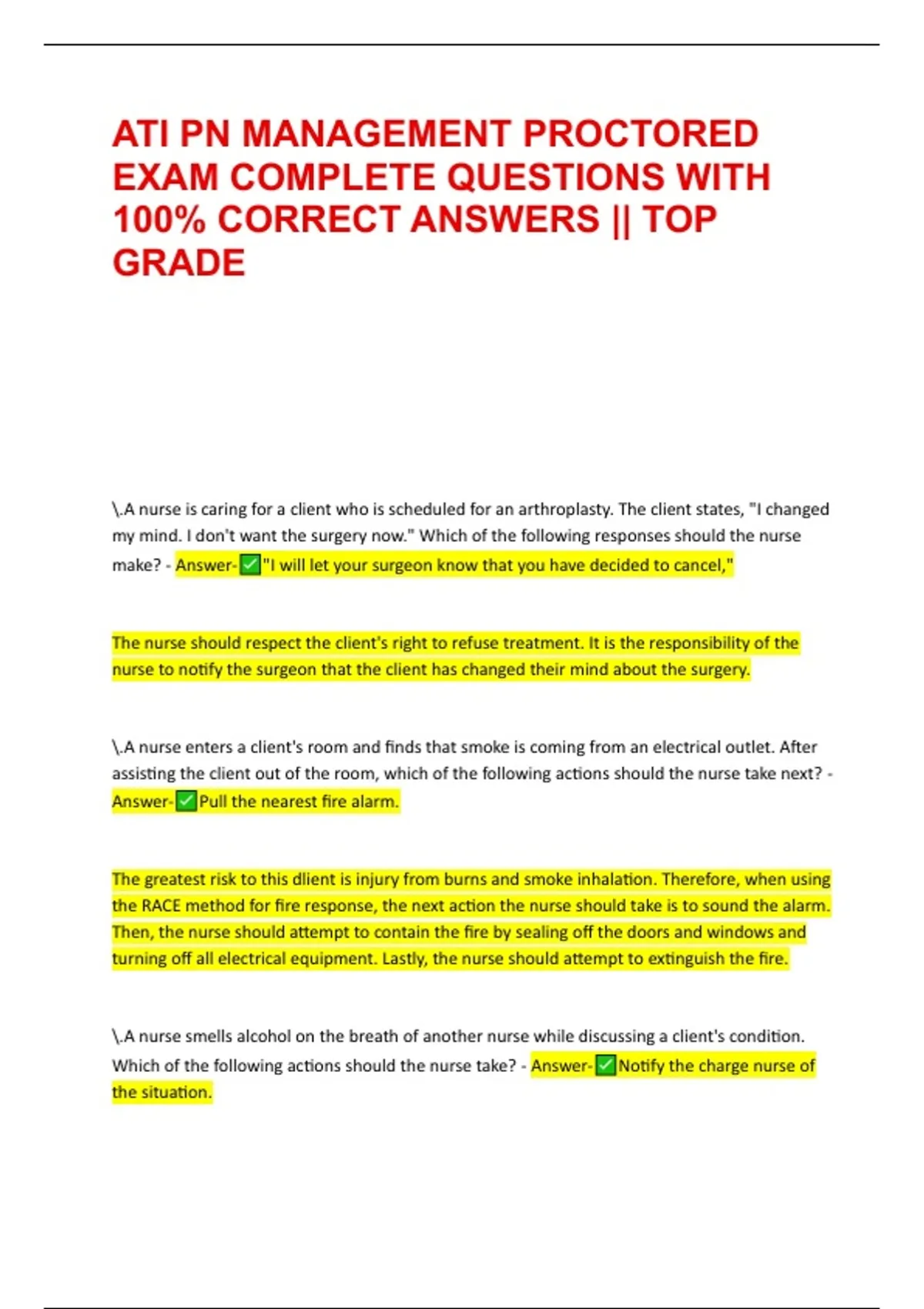 ATI PN MANAGEMENT PROCTORED EXAM COMPLETE QUESTIONS WITH 100% CORRECT ANSWERS || TOP GRADE

\.A nurse is caring for a client who is scheduled for an arthroplasty. The client states, "I changed my mind. I don't want the surgery now." Which of the following responses should the nurse make? - Answer-☑"I will let your surgeon know that you have decided to cancel,"

The nurse should respect the client's right to refuse treatment. It is the responsibility of the nurse to notify the surgeon that the client has changed their mind about the surgery.

\.A nurse enters a client's room and finds that smoke is coming from an electrical outlet. After assisting the client out of the room, which of the following actions should the nurse take next? - Answer-☑Pull the nearest fire alarm.

The greatest risk to this dlient is injury from burns and smoke inhalation. Therefore, when using the RACE method for fire response, the next action the nurse should take is to sound the alarm. Then, the nurse should attempt to contain the fire by sealing off the doors and windows and turning off all electrical equipment. Lastly, the nurse should attempt to extinguish the fire.

\.A nurse smells alcohol on the breath of another nurse while discussing a client's condition. Which of the following actions should the nurse take? - Answer-☑Notify the charge nurse of the situation.